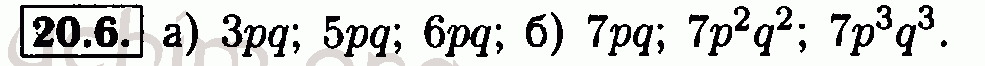 20.6. а) $3pq$; $5pq$; $6pq$; б) $7pq$; $7p^2q^2$; $7p^3q^3$.